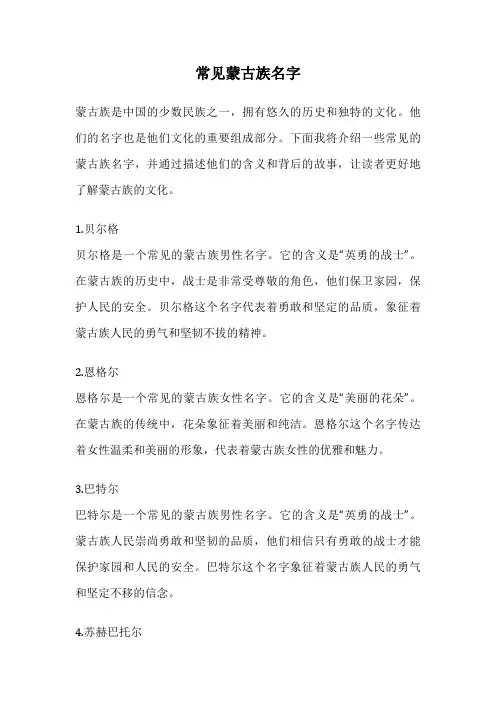 常见蒙古族名字

蒙古族是中国的少数民族之一，拥有悠久的历史和独特的文化。他们的名字也是他们文化的重要组成部分。下面我将介绍一些常见的蒙古族名字，并通过描述他们的含义和背后的故事，让读者更好地了解蒙古族的文化。

1.贝尔格
贝尔格是一个常见的蒙古族男性名字。它的含义是“英勇的战士”。在蒙古族的历史中，战士是非常受尊敬的角色，他们保卫家园，保护人民的安全。贝尔格这个名字代表着勇敢和坚定的品质，象征着蒙古族人民的勇气和坚韧不拔的精神。

2.恩格尔
恩格尔是一个常见的蒙古族女性名字。它的含义是“美丽的花朵”。在蒙古族的传统中，花朵象征着美丽和纯洁。恩格尔这个名字传达着女性温柔和美丽的形象，代表着蒙古族女性的优雅和魅力。

3.巴特尔
巴特尔是一个常见的蒙古族男性名字。它的含义是“英勇的战士”。蒙古族人民崇尚勇敢和坚韧的品质，他们相信只有勇敢的战士才能保护家园和人民的安全。巴特尔这个名字象征着蒙古族人民的勇气和坚定不移的信念。

4.苏赫巴托尔